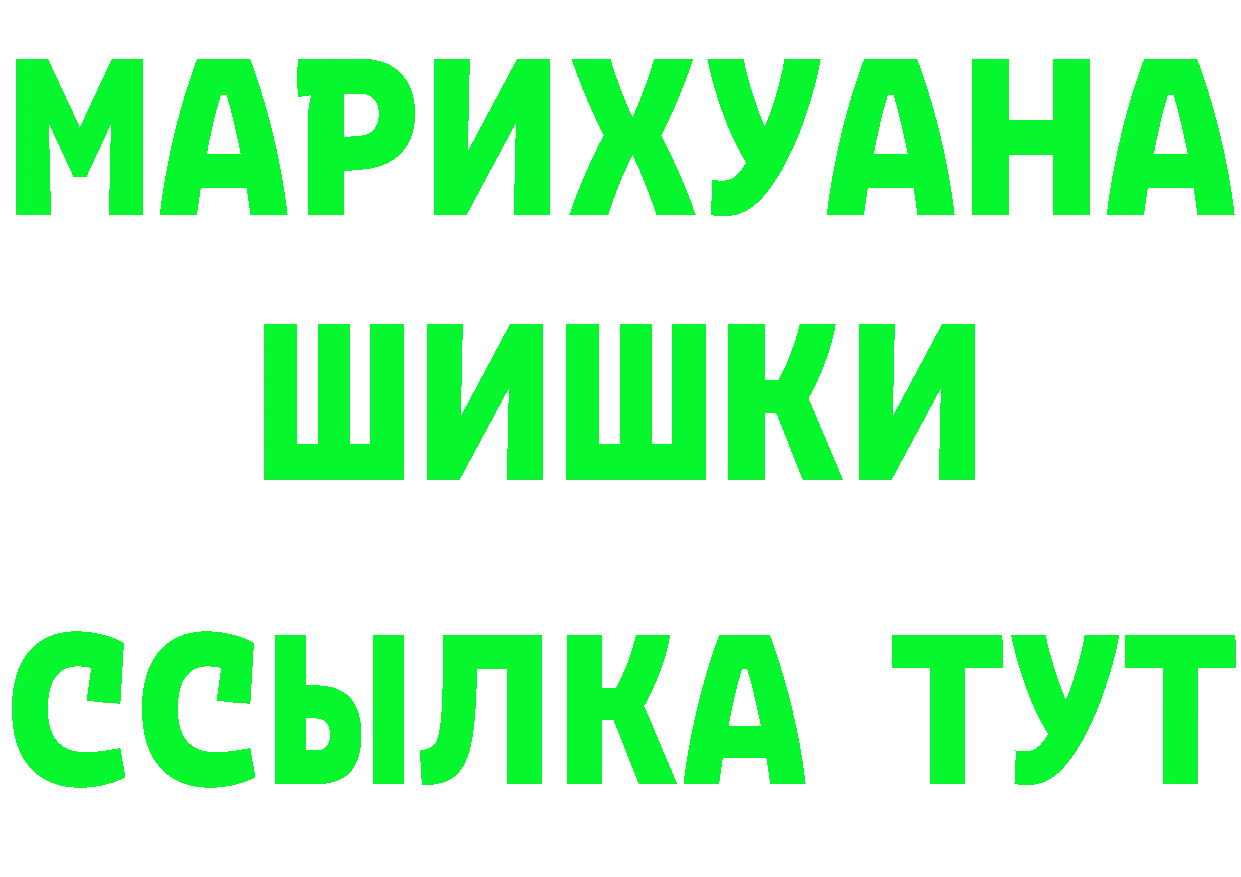 МАРИХУАНА
ШИШКИ
ССЫЛКА ТУТ